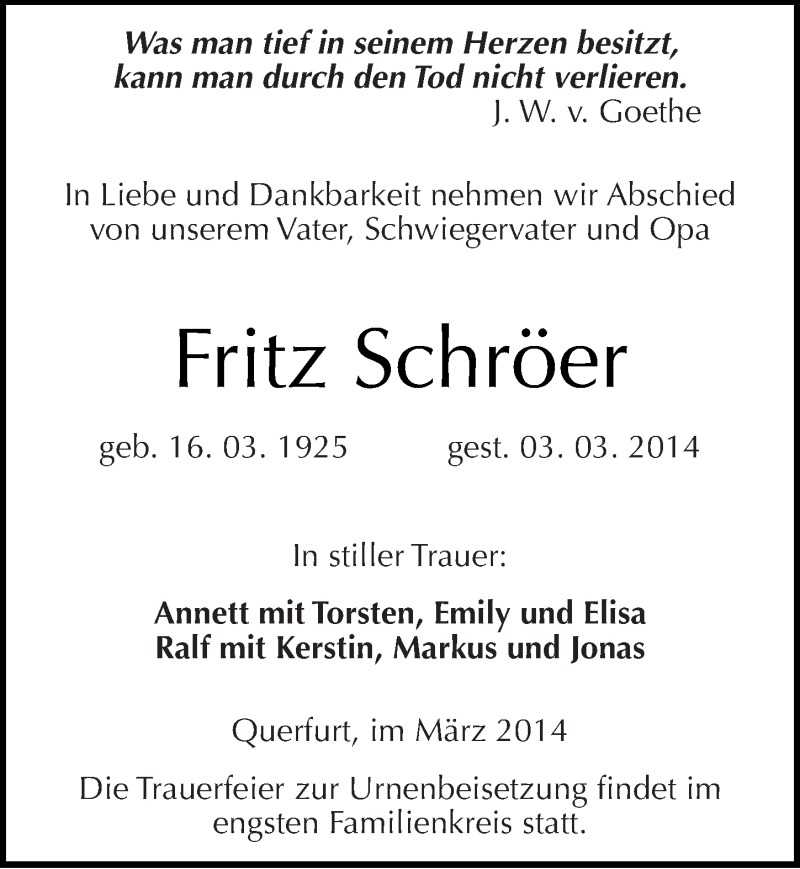 Was man tief in seinem Herzen besitzt, kann man durch den Tod nicht verlieren.
J. W. v. Goethe

In Liebe und Dankbarkeit nehmen wir Abschied von unserem Vater, Schwiegervater und Opa

Fritz Schröer

geb. 16. 03. 1925 gest. 03. 03. 2014

In stiller Trauer:

Annett mit Torsten, Emily und Elisa
Ralf mit Kerstin, Markus und Jonas

Querfurt, im März 2014

Die Trauerfeier zur Urnenbeisetzung findet im engsten Familienkreis statt.